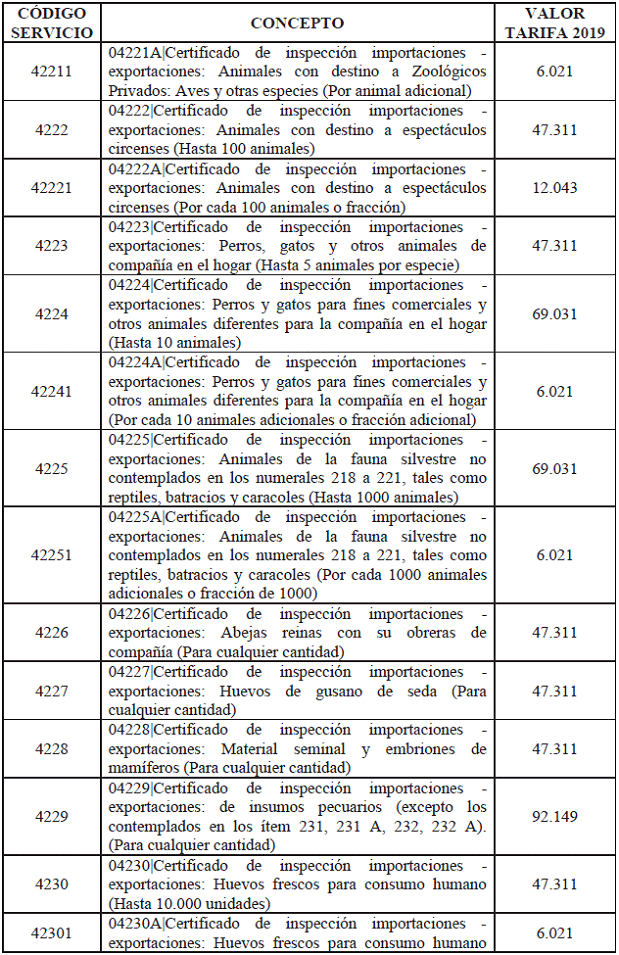 | CÓDIGO SERVICIO | CONCEPTO | VALOR TARIFA 2019 |
|---|---|---|
| 42211 | 04221A\|Certificado de inspección importaciones - exportaciones: Animales con destino a Zoológicos Privados: Aves y otras especies (Por animal adicional) | 6.021 |
| 4222 | 04222\|Certificado de inspección importaciones - exportaciones: Animales con destino a espectáculos circenses (Hasta 100 animales) | 47.311 |
| 42221 | 04222A\|Certificado de inspección importaciones - exportaciones: Animales con destino a espectáculos circenses (Por cada 100 animales o fracción) | 12.043 |
| 4223 | 04223\|Certificado de inspección importaciones - exportaciones: Perros, gatos y otros animales de compañía en el hogar (Hasta 5 animales por especie) | 47.311 |
| 4224 | 04224\|Certificado de inspección importaciones - exportaciones: Perros y gatos para fines comerciales y otros animales diferentes para la compañía en el hogar (Hasta 10 animales) | 69.031 |
| 42241 | 04224A\|Certificado de inspección importaciones - exportaciones: Perros y gatos para fines comerciales y otros animales diferentes para la compañía en el hogar (Por cada 10 animales adicionales o fracción adicional) | 6.021 |
| 4225 | 04225\|Certificado de inspección importaciones - exportaciones: Animales de la fauna silvestre no contemplados en los numerales 218 a 221, tales como reptiles, batracios y caracoles (Hasta 1000 animales) | 69.031 |
| 42251 | 04225A\|Certificado de inspección importaciones - exportaciones: Animales de la fauna silvestre no contemplados en los numerales 218 a 221, tales como reptiles, batracios y caracoles (Por cada 1000 animales adicionales o fracción de 1000) | 6.021 |
| 4226 | 04226\|Certificado de inspección importaciones - exportaciones: Abejas reinas con su obreras de compañía (Para cualquier cantidad) | 47.311 |
| 4227 | 04227\|Certificado de inspección importaciones - exportaciones: Huevos de gusano de seda (Para cualquier cantidad) | 47.311 |
| 4228 | 04228\|Certificado de inspección importaciones - exportaciones: Material seminal y embriones de mamíferos (Para cualquier cantidad) | 47.311 |
| 4229 | 04229\|Certificado de inspección importaciones - exportaciones: de insumos pecuarios (excepto los contemplados en los ítem 231, 231 A, 232, 232 A). (Para cualquier cantidad) | 92.149 |
| 4230 | 04230\|Certificado de inspección importaciones - exportaciones: Huevos frescos para consumo humano (Hasta 10.000 unidades) | 47.311 |
| 42301 | 04230A\|Certificado de inspección importaciones - exportaciones: Huevos frescos para consumo humano | 6.021 |